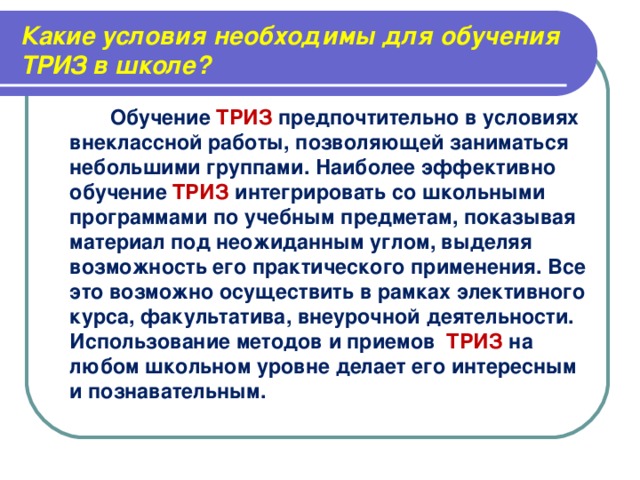 Какие условия необходимы для обучения ТРИЗ в школе?

Обучение ТРИЗ предпочтительно в условиях внеклассной работы, позволяющей заниматься небольшими группами. Наиболее эффективно обучение ТРИЗ интегрировать со школьными программами по учебным предметам, показывая материал под неожиданным углом, выделяя возможность его практического применения. Все это возможно осуществить в рамках элективного курса, факультатива, внеурочной деятельности. Использование методов и приемов ТРИЗ на любом школьном уровне делает его интересным и познавательным.